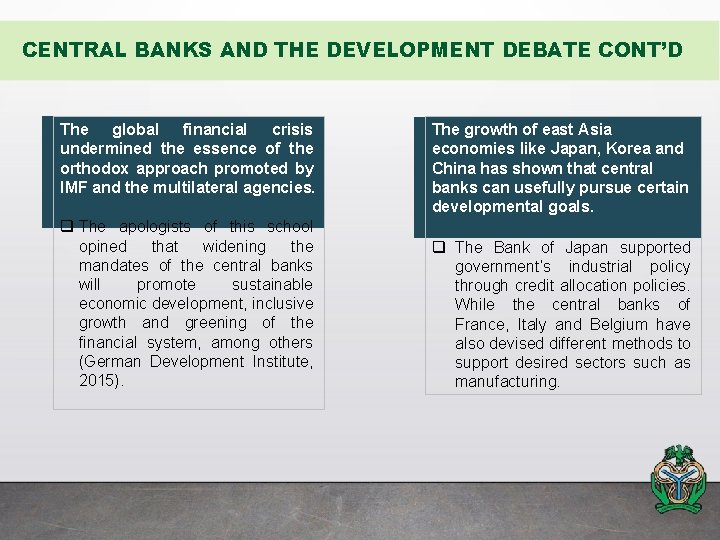 CENTRAL BANKS AND THE DEVELOPMENT DEBATE CONT'D

The global financial crisis undermined the essence of the orthodox approach promoted by IMF and the multilateral agencies.

☐ The apologists of this school opined that widening the mandates of the central banks will promote sustainable economic development, inclusive growth and greening of the financial system, among others (German Development Institute, 2015).

The growth of east Asia economies like Japan, Korea and China has shown that central banks can usefully pursue certain developmental goals.

☐ The Bank of Japan supported government's industrial policy through credit allocation policies. While the central banks of France, Italy and Belgium have also devised different methods to support desired sectors such as manufacturing.